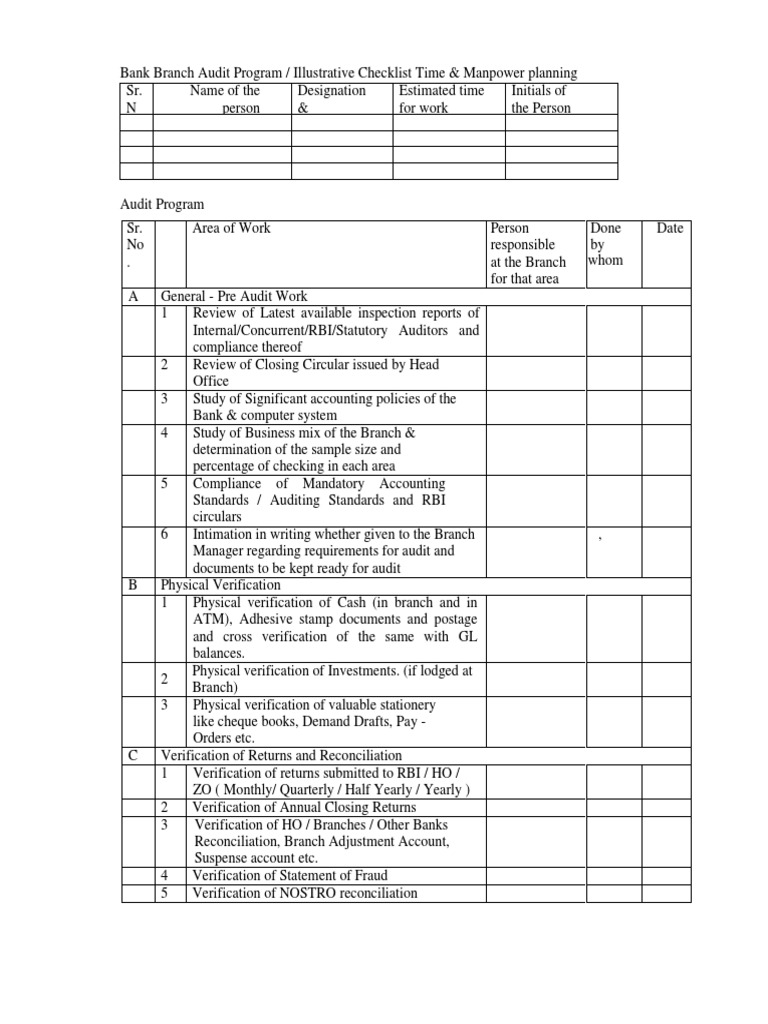 Bank Branch Audit Program / Illustrative Checklist Time & Manpower planning

| Sr. N | Name of the person | Designation & | Estimated time for work | Initials of the Person |
|---|---|---|---|---|
| | | | | |
| | | | | |
| | | | | |
| | | | | |

Audit Program

| Sr. No . | | Area of Work | Person responsible at the Branch for that area | Done by whom | Date |
|---|---|---|---|---|---|
| A | General - Pre Audit Work | | | | |
| | 1 | Review of Latest available inspection reports of Internal/Concurrent/RBI/Statutory Auditors and compliance thereof | | | |
| | 2 | Review of Closing Circular issued by Head Office | | | |
| | 3 | Study of Significant accounting policies of the Bank & computer system | | | |
| | 4 | Study of Business mix of the Branch & determination of the sample size and percentage of checking in each area | | | |
| | 5 | Compliance of Mandatory Accounting Standards / Auditing Standards and RBI circulars | | | |
| | 6 | Intimation in writing whether given to the Branch Manager regarding requirements for audit and documents to be kept ready for audit | | , | |
| B | Physical Verification | | | | |
| | 1 | Physical verification of Cash (in branch and in ATM), Adhesive stamp documents and postage and cross verification of the same with GL balances. | | | |
| | 2 | Physical verification of Investments. (if lodged at Branch) | | | |
| | 3 | Physical verification of valuable stationery like cheque books, Demand Drafts, Pay - Orders etc. | | | |
| C | Verification of Returns and Reconciliation | | | | |
| | 1 | Verification of returns submitted to RBI / HO / ZO ( Monthly/ Quarterly / Half Yearly / Yearly ) | | | |
| | 2 | Verification of Annual Closing Returns | | | |
| | 3 | Verification of HO / Branches / Other Banks Reconciliation, Branch Adjustment Account, Suspense account etc. | | | |
| | 4 | Verification of Statement of Fraud | | | |
| | 5 | Verification of NOSTRO reconciliation | | | |